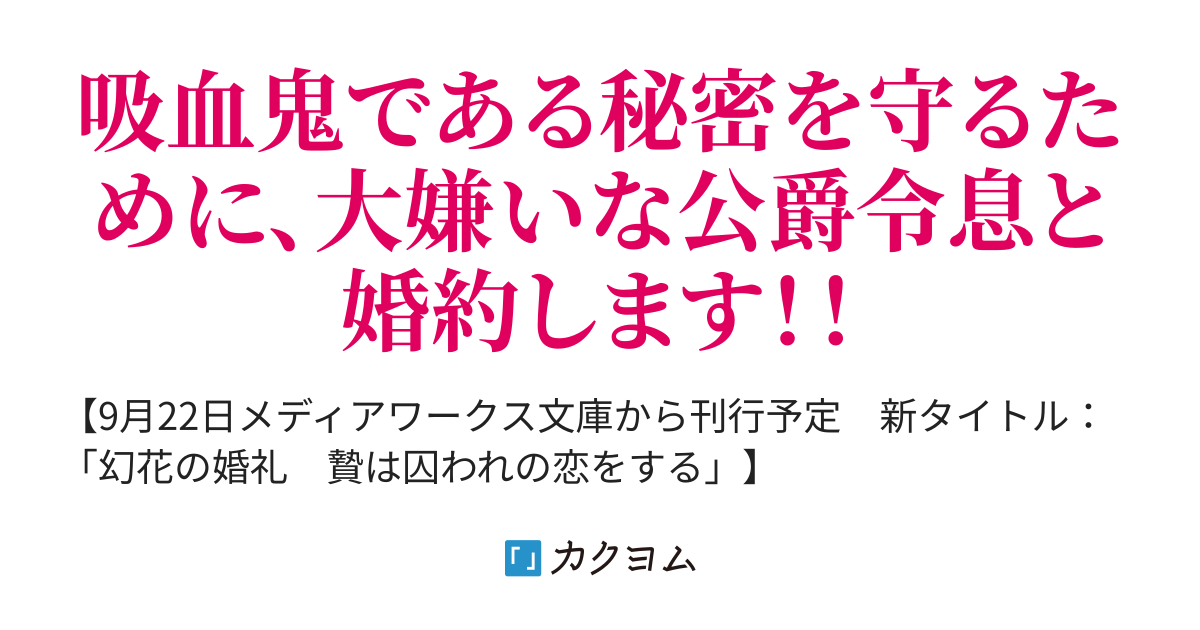 吸血鬼である秘密を守るために、大嫌いな公爵令息と婚約します!!

【9月22日メディアワークス文庫から刊行予定　新タイトル：「幻花の婚礼　贄は囚われの恋をする」】

カクヨム